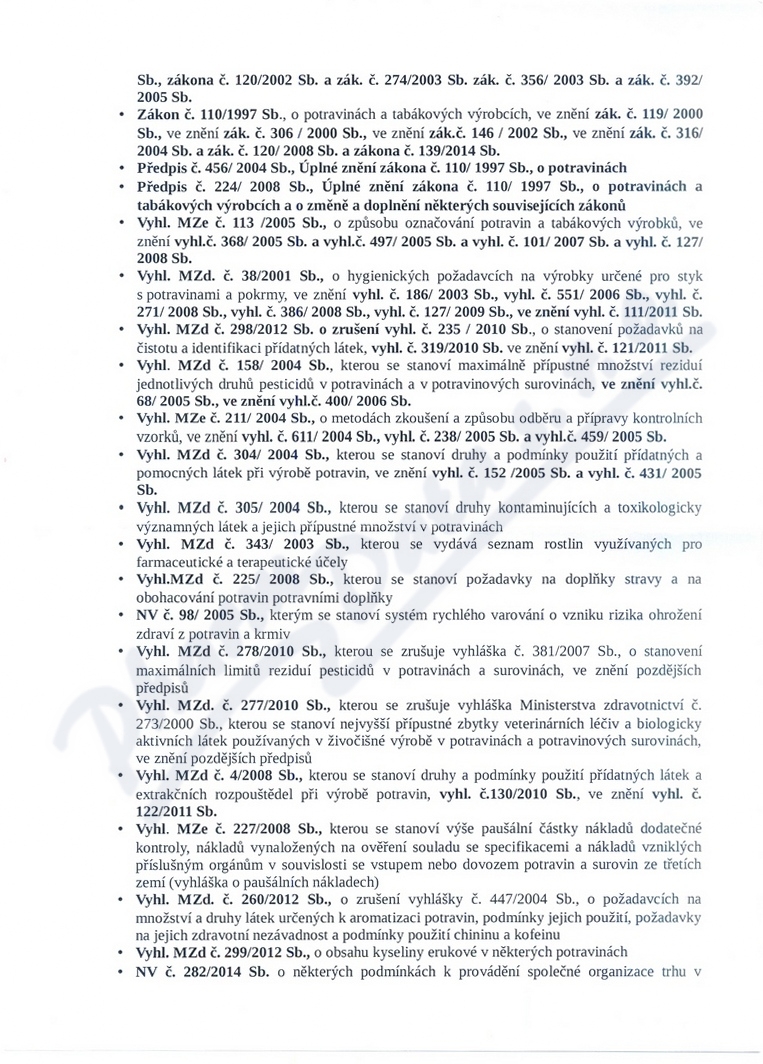 Sb., zákona č. 120/2002 Sb. a zák. č. 274/2003 Sb. zák. č. 356/ 2003 Sb. a zák. č. 392/ 2005 Sb.

• Zákon č. 110/1997 Sb., o potravinách a tabákových výrobcích, ve znění zák. č. 119/ 2000 Sb., ve znění zák. č. 306 / 2000 Sb., ve znění zák.č. 146 / 2002 Sb., ve znění zák. č. 316/ 2004 Sb. a zák. č. 120/ 2008 Sb. a zákona č. 139/2014 Sb.
• Předpis č. 456/ 2004 Sb., Úplné znění zákona č. 110/ 1997 Sb., o potravinách
• Předpis č. 224/ 2008 Sb., Úplné znění zákona č. 110/ 1997 Sb., o potravinách a tabákových výrobcích a o změně a doplnění některých souvisejících zákonů
• Vyhl. MZe č. 113 /2005 Sb., o způsobu označování potravin a tabákových výrobků, ve znění vyhl.č. 368/ 2005 Sb. a vyhl.č. 497/ 2005 Sb. a vyhl. č. 101/ 2007 Sb. a vyhl. č. 127/ 2008 Sb.
• Vyhl. MZd. č. 38/2001 Sb., o hygienických požadavcích na výrobky určené pro styk s potravinami a pokrmy, ve znění vyhl. č. 186/ 2003 Sb., vyhl. č. 551/ 2006 Sb., vyhl. č. 271/ 2008 Sb., vyhl. č. 386/ 2008 Sb., vyhl. č. 127/ 2009 Sb., ve znění vyhl. č. 111/2011 Sb.
• Vyhl. MZd č. 298/2012 Sb. o zrušení vyhl. č. 235 / 2010 Sb., o stanovení požadavků na čistotu a identifikaci přídatných látek, vyhl. č. 319/2010 Sb. ve znění vyhl. č. 121/2011 Sb.
• Vyhl. MZd č. 158/ 2004 Sb., kterou se stanoví maximálně přípustné množství reziduí jednotlivých druhů pesticidů v potravinách a v potravinových surovinách, ve znění vyhl.č. 68/ 2005 Sb., ve znění vyhl.č. 400/ 2006 Sb.
• Vyhl. MZe č. 211/ 2004 Sb., o metodách zkoušení a způsobu odběru a přípravy kontrolních vzorků, ve znění vyhl. č. 611/ 2004 Sb., vyhl. č. 238/ 2005 Sb. a vyhl.č. 459/ 2005 Sb.
• Vyhl. MZd č. 304/ 2004 Sb., kterou se stanoví druhy a podmínky použití přídatných a pomocných látek při výrobě potravin, ve znění vyhl. č. 152 /2005 Sb. a vyhl. č. 431/ 2005 Sb.
• Vyhl. MZd č. 305/ 2004 Sb., kterou se stanoví druhy kontaminujících a toxikologicky významných látek a jejich přípustné množství v potravinách
• Vyhl. MZd č. 343/ 2003 Sb., kterou se vydává seznam rostlin využívaných pro farmaceutické a terapeutické účely
• Vyhl.MZd č. 225/ 2008 Sb., kterou se stanoví požadavky na doplňky stravy a na obohacování potravin potravními doplňky
• NV č. 98/ 2005 Sb., kterým se stanoví systém rychlého varování o vzniku rizika ohrožení zdraví z potravin a krmiv
• Vyhl. MZd č. 278/2010 Sb., kterou se zrušuje vyhláška č. 381/2007 Sb., o stanovení maximálních limitů reziduí pesticidů v potravinách a surovinách, ve znění pozdějších předpisů
• Vyhl. MZd. č. 277/2010 Sb., kterou se zrušuje vyhláška Ministerstva zdravotnictví č. 273/2000 Sb., kterou se stanoví nejvyšší přípustné zbytky veterinárních léčiv a biologicky aktivních látek používaných v živočišné výrobě v potravinách a potravinových surovinách, ve znění pozdějších předpisů
• Vyhl. MZd č. 4/2008 Sb., kterou se stanoví druhy a podmínky použití přídatných látek a extrakčních rozpouštědel při výrobě potravin, vyhl. č.130/2010 Sb., ve znění vyhl. č. 122/2011 Sb.
• Vyhl. MZe č. 227/2008 Sb., kterou se stanoví výše paušální částky nákladů dodatečné kontroly, nákladů vynaložených na ověření souladu se specifikacemi a nákladů vzniklých příslušným orgánům v souvislosti se vstupem nebo dovozem potravin a surovin ze třetích zemí (vyhláška o paušálních nákladech)
• Vyhl. MZd. č. 260/2012 Sb., o zrušení vyhlášky č. 447/2004 Sb., o požadavcích na množství a druhy látek určených k aromatizaci potravin, podmínky jejich použití, požadavky na jejich zdravotní nezávadnost a podmínky použití chininu a kofeinu
• Vyhl. MZd č. 299/2012 Sb., o obsahu kyseliny erukové v některých potravinách
• NV č. 282/2014 Sb. o některých podmínkách k provádění společné organizace trhu v